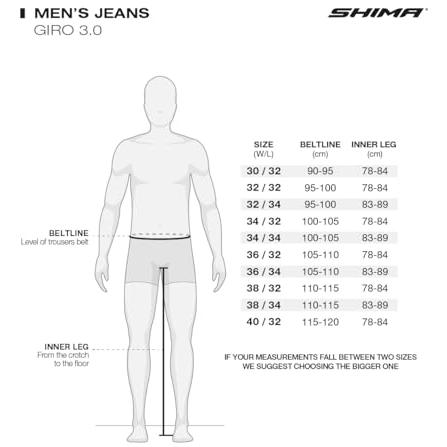 MEN'S JEANS
GIRO 3.0

SHIMA

BELTLINE
Level of trousers belt

INNER LEG
From the crotch to the floor

| SIZE (W/L) | BELTLINE (cm) | INNER LEG (cm) |
|---|---|---|
| 30 / 32 | 90-95 | 78-84 |
| 32 / 32 | 95-100 | 78-84 |
| 32 / 34 | 95-100 | 83-89 |
| 34 / 32 | 100-105 | 78-84 |
| 34 / 34 | 100-105 | 83-89 |
| 36 / 32 | 105-110 | 78-84 |
| 36 / 34 | 105-110 | 83-89 |
| 38 / 32 | 110-115 | 78-84 |
| 38 / 34 | 110-115 | 83-89 |
| 40 / 32 | 115-120 | 78-84 |

IF YOUR MEASUREMENTS FALL BETWEEN TWO SIZES WE SUGGEST CHOOSING THE BIGGER ONE